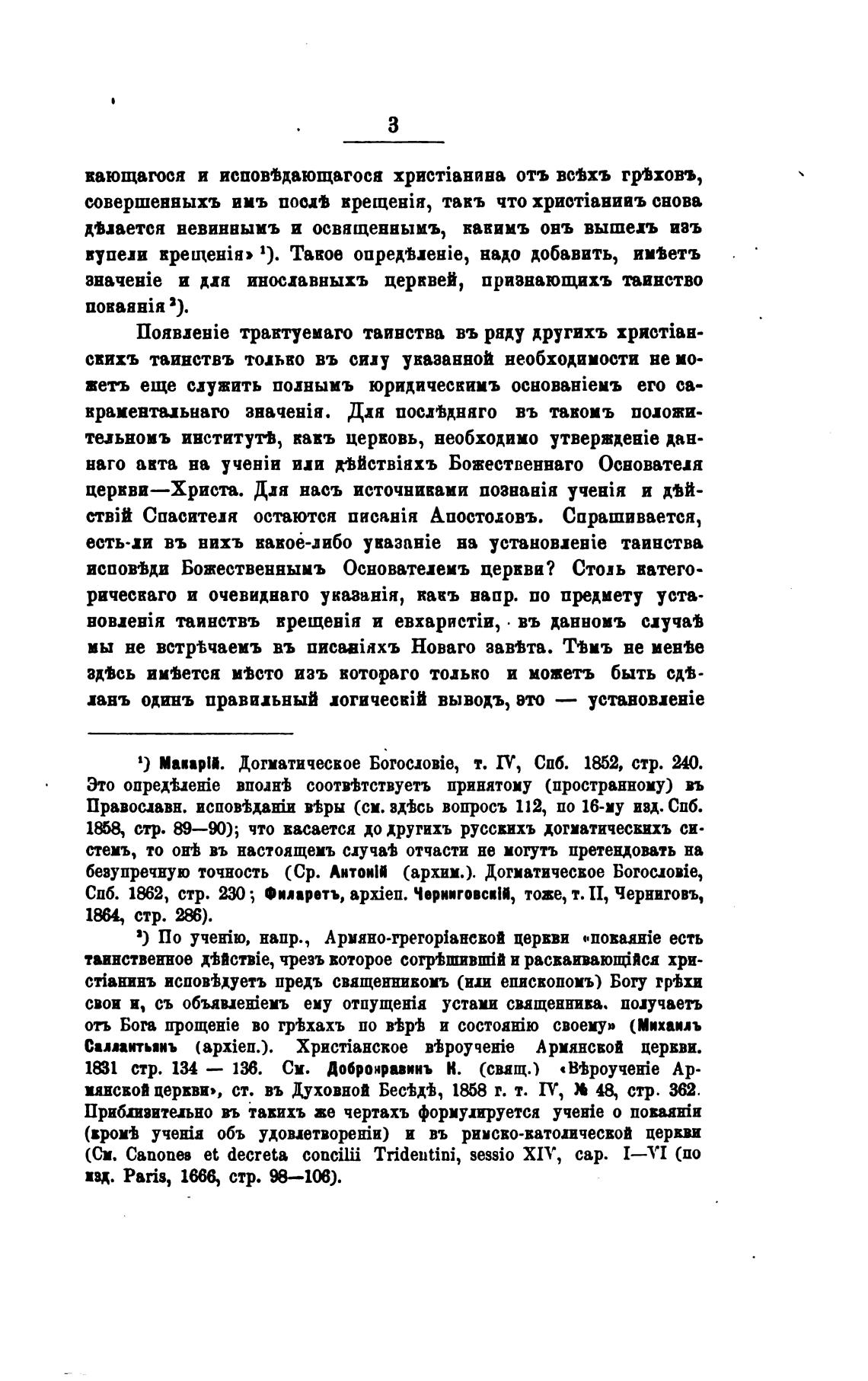 3

кающагося и исповѣдающагося христіанина отъ всѣхъ грѣховъ, совершенныхъ имъ послѣ крещенія, такъ что христіанинъ снова дѣлается невиннымъ и освященнымъ, какимъ онъ вышелъ изъ купели крещенія» ¹). Такое опредѣленіе, надо добавить, имѣетъ значеніе и для инославныхъ церквей, признающихъ таинство покаянія ²).

Появленіе трактуемаго таинства въ ряду другихъ христіанскихъ таинствъ только въ силу указанной необходимости не можетъ еще служить полнымъ юридическимъ основаніемъ его сакраментальнаго значенія. Для послѣдняго въ такомъ положительномъ институтѣ, какъ церковь, необходимо утвержденіе даннаго акта на ученіи или дѣйствіяхъ Божественнаго Основателя церкви—Христа. Для насъ источниками познанія ученія и дѣйствій Спасителя остаются писанія Апостоловъ. Спрашивается, есть-ли въ нихъ какое-либо указаніе на установленіе таинства исповѣди Божественнымъ Основателемъ церкви? Столь категорическаго и очевиднаго указанія, какъ напр. по предмету установленія таинствъ крещенія и евхаристіи, въ данномъ случаѣ мы не встрѣчаемъ въ писаніяхъ Новаго завѣта. Тѣмъ не менѣе здѣсь имѣется мѣсто изъ котораго только и можетъ быть сдѣланъ одинъ правильный логическій выводъ, это — установленіе

¹) Макарій. Догматическое Богословіе, т. IV, Спб. 1852, стр. 240. Это опредѣленіе вполнѣ соотвѣтствуетъ принятому (пространному) въ Православн. исповѣданіи вѣры (см. здѣсь вопросъ 112, по 16-му изд. Спб. 1858, стр. 89—90); что касается до другихъ русскихъ догматическихъ системъ, то онѣ въ настоящемъ случаѣ отчасти не могутъ претендовать на безупречную точность (Ср. Антоній (архим.). Догматическое Богословіе, Спб. 1862, стр. 230; Филаретъ, архіеп. Черниговскій, тоже, т. II, Черниговъ, 1864, стр. 286).

²) По ученію, напр., Армяно-грегоріанской церкви «покаяніе есть таинственное дѣйствіе, чрезъ которое согрѣшившій и раскаивающійся христіанинъ исповѣдуетъ предъ священникомъ (или епископомъ) Богу грѣхи свои и, съ объявленіемъ ему отпущенія устами священника, получаетъ отъ Бога прощеніе во грѣхахъ по вѣрѣ и состоянію своему» (Михаилъ Саллантьянъ (архіеп.). Христіанское вѣроученіе Армянской церкви. 1831 стр. 134 — 136. См. Добронравинъ К. (свящ.) «Вѣроученіе Армянской церкви», ст. въ Духовной Бесѣдѣ, 1858 г. т. IV, № 48, стр. 362. Приблизительно въ такихъ же чертахъ формулируется ученіе о покаяніи (кромѣ ученія объ удовлетвореніи) и въ римско-католической церкви (См. Canones et decreta concilii Tridentini, sessio XIV, cap. I—VI (по изд. Paris, 1666, стр. 98—106).